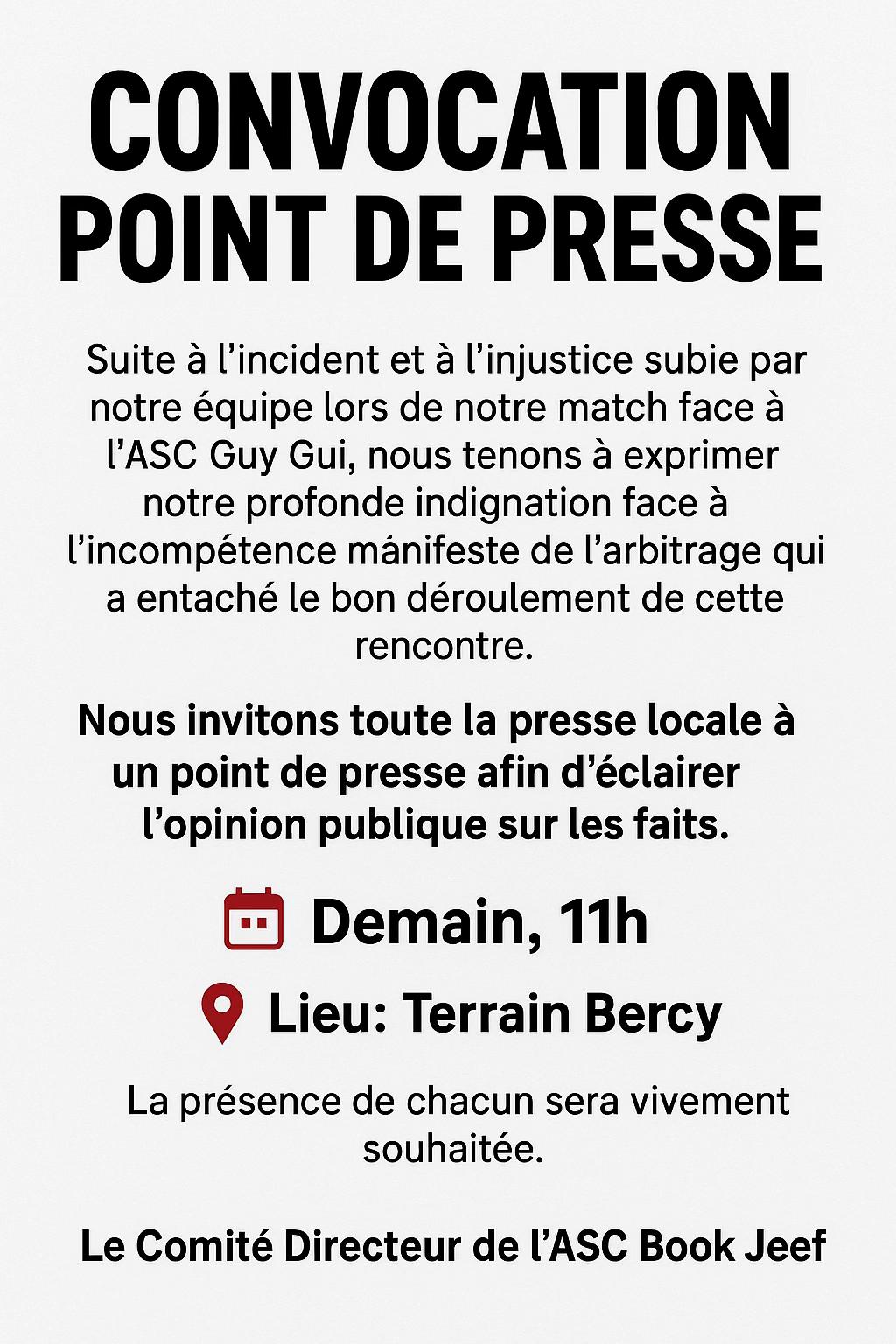 CONVOCATION
POINT DE PRESSE

Suite à l'incident et à l'injustice subie par notre équipe lors de notre match face à l'ASC Guy Gui, nous tenons à exprimer notre profonde indignation face à l'incompétence mánifeste de l'arbitrage qui a entaché le bon déroulement de cette rencontre.

Nous invitons toute la presse locale à un point de presse afin d'éclairer l'opinion publique sur les faits.

Demain, 11h

Lieu: Terrain Bercy

La présence de chacun sera vivement souhaitée.

Le Comité Directeur de l'ASC Book Jeef